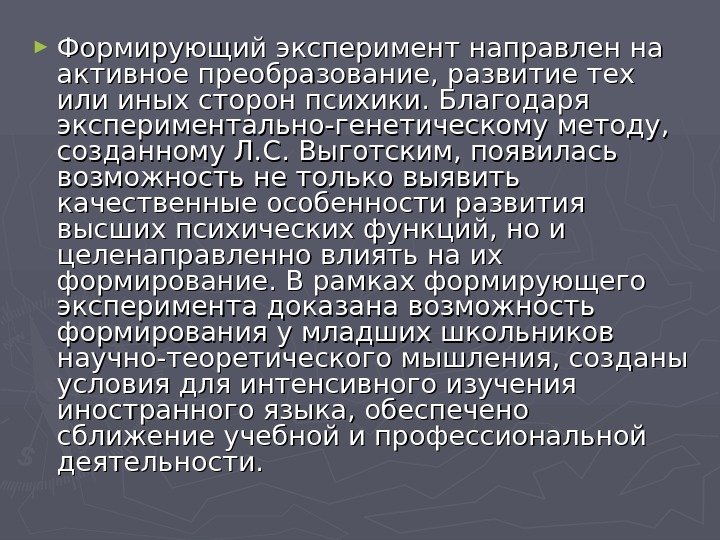 ► Формирующий эксперимент направлен на активное преобразование, развитие тех или иных сторон психики. Благодаря экспериментально-генетическому методу, созданному Л.С. Выготским, появилась возможность не только выявить качественные особенности развития высших психических функций, но и целенаправленно влиять на их формирование. В рамках формирующего эксперимента доказана возможность формирования у младших школьников научно-теоретического мышления, созданы условия для интенсивного изучения иностранного языка, обеспечено сближение учебной и профессиональной деятельности.